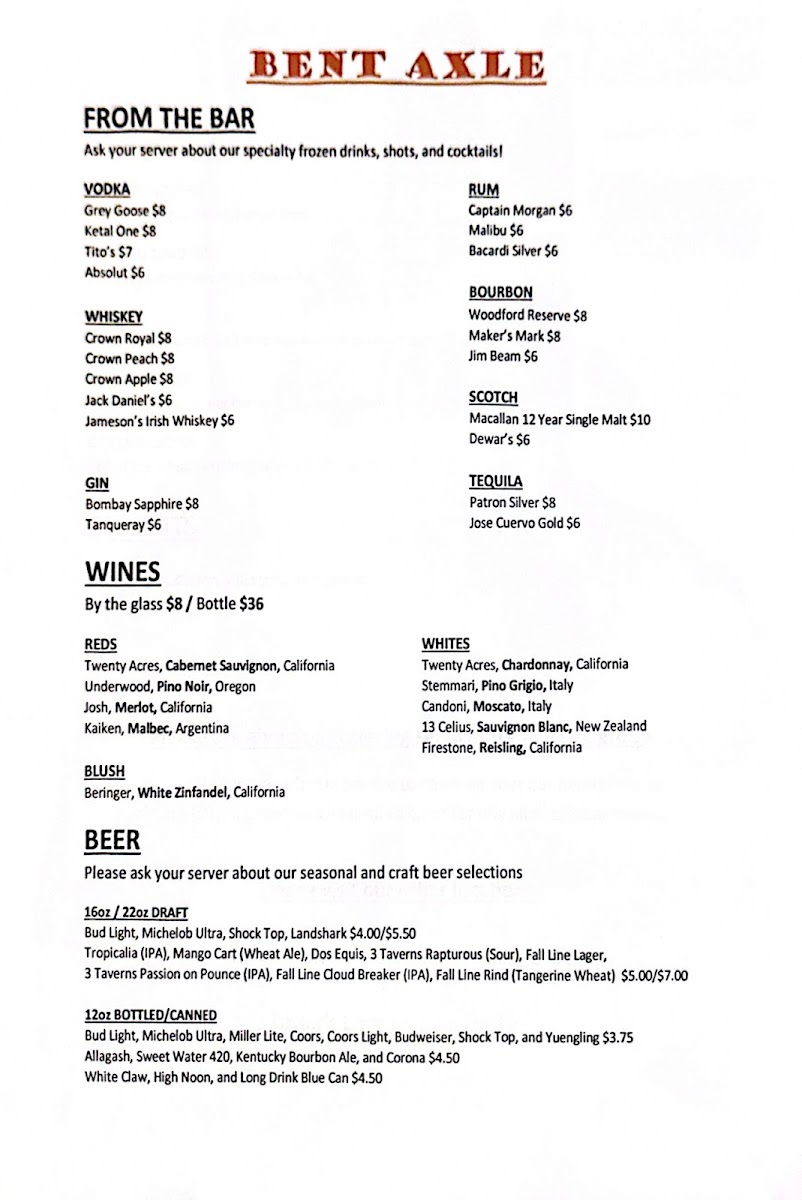 BENT AXLE

FROM THE BAR

Ask your server about our specialty frozen drinks, shots, and cocktails!

VODKA
Grey Goose $8
Ketal One $8
Tito's $7
Absolut $6

WHISKEY
Crown Royal $8
Crown Peach $8
Crown Apple $8
Jack Daniel's $6
Jameson's Irish Whiskey $6

GIN
Bombay Sapphire $8
Tanqueray $6

RUM
Captain Morgan $6
Malibu $6
Bacardi Silver $6

BOURBON
Woodford Reserve $8
Maker's Mark $8
Jim Beam $6

SCOTCH
Macallan 12 Year Single Malt $10
Dewar's $6

TEQUILA
Patron Silver $8
Jose Cuervo Gold $6

WINES

By the glass $8 / Bottle $36

REDS
Twenty Acres, Cabernet Sauvignon, California
Underwood, Pino Noir, Oregon
Josh, Merlot, California
Kaiken, Malbec, Argentina

BLUSH
Beringer, White Zinfandel, California

WHITES
Twenty Acres, Chardonnay, California
Stemmari, Pino Grigio, Italy
Candoni, Moscato, Italy
13 Celius, Sauvignon Blanc, New Zealand
Firestone, Reisling, California

BEER

Please ask your server about our seasonal and craft beer selections

16oz / 22oz DRAFT
Bud Light, Michelob Ultra, Shock Top, Landshark $4.00/$5.50
Tropicalia (IPA), Mango Cart (Wheat Ale), Dos Equis, 3 Taverns Rapturous (Sour), Fall Line Lager, 3 Taverns Passion on Pounce (IPA), Fall Line Cloud Breaker (IPA), Fall Line Rind (Tangerine Wheat) $5.00/$7.00

12oz BOTTLED/CANNED
Bud Light, Michelob Ultra, Miller Lite, Coors, Coors Light, Budweiser, Shock Top, and Yuengling $3.75
Allagash, Sweet Water 420, Kentucky Bourbon Ale, and Corona $4.50
White Claw, High Noon, and Long Drink Blue Can $4.50